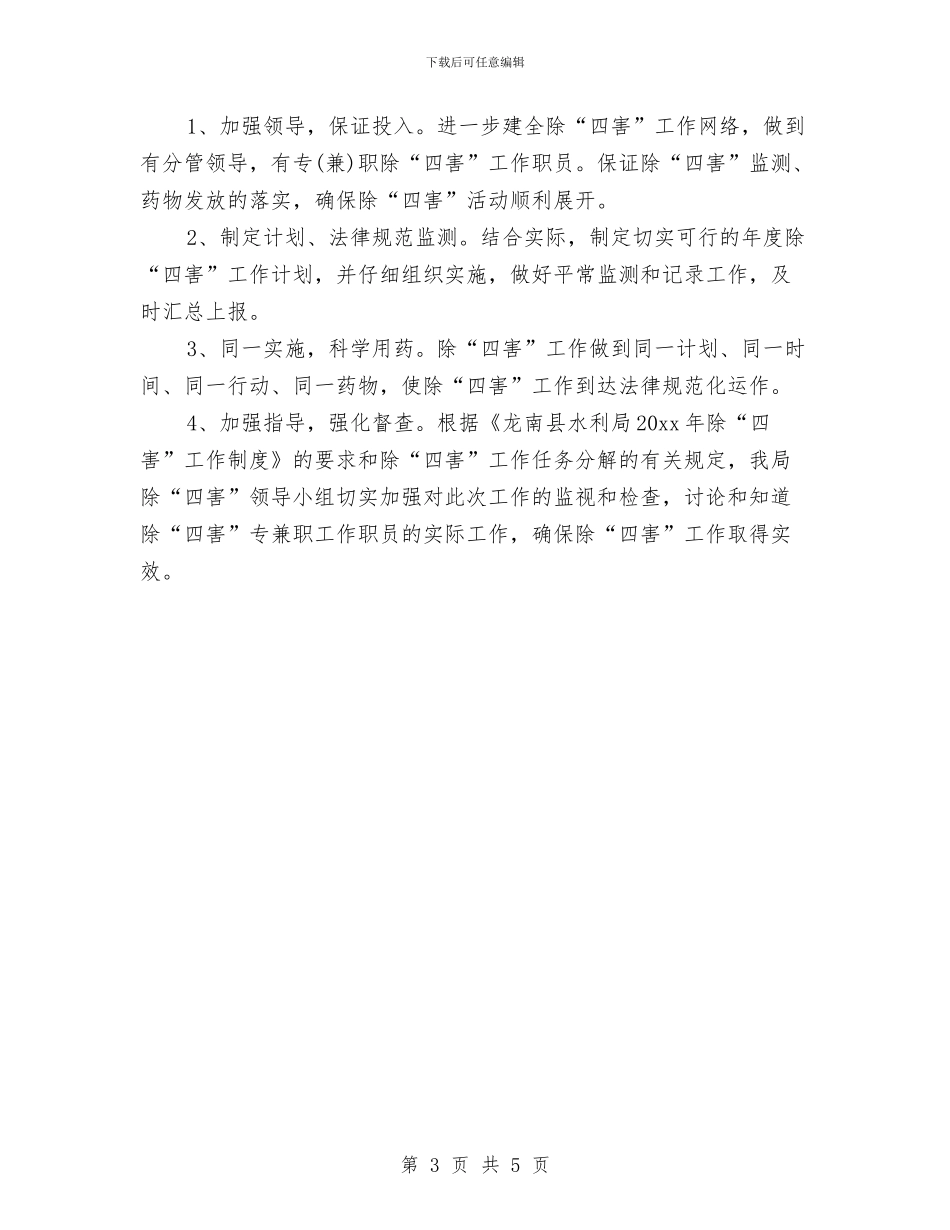 下载后可任意编辑

1、加强领导，保证投入。进一步建全除“四害”工作网络，做到有分管领导，有专(兼)职除“四害”工作职员。保证除“四害”监测、药物发放的落实，确保除“四害”活动顺利展开。

2、制定计划、法律规范监测。结合实际，制定切实可行的年度除“四害”工作计划，并仔细组织实施，做好平常监测和记录工作，及时汇总上报。

3、同一实施，科学用药。除“四害”工作做到同一计划、同一时间、同一行动、同一药物，使除“四害”工作到达法律规范化运作。

4、加强指导，强化督查。根据《龙南县水利局20xx年除“四害”工作制度》的要求和除“四害”工作任务分解的有关规定，我局除“四害”领导小组切实加强对此次工作的监视和检查，讨论和知道除“四害”专兼职工作职员的实际工作，确保除“四害”工作取得实效。

第 3 页 共 5 页